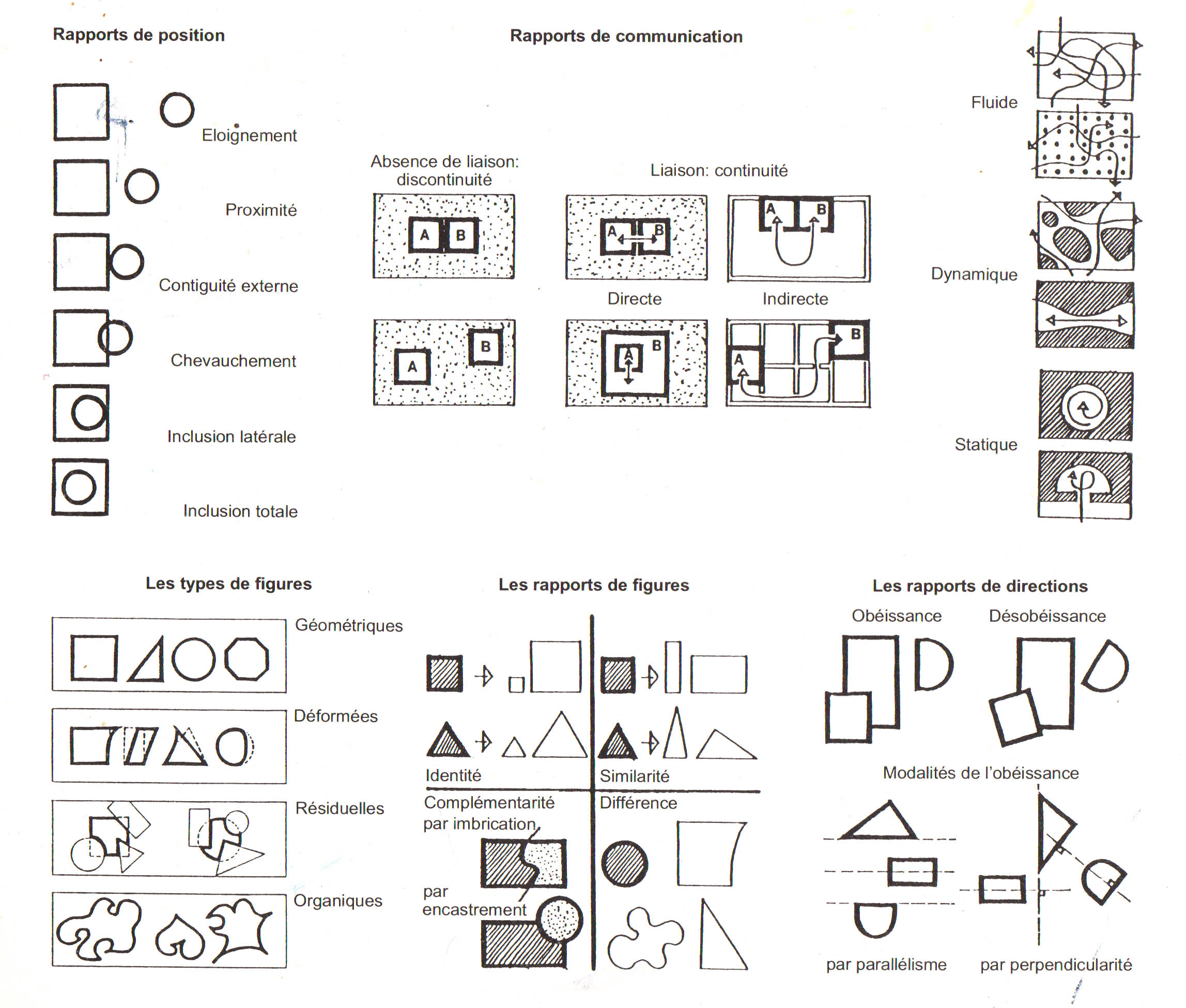 Rapports de position

Eloignement

Proximité

Contiguité externe

Chevauchement

Inclusion latérale

Inclusion totale

Rapports de communication

Absence de liaison: discontinuité

A B

A B

Liaison: continuité

A B

A B

Directe

Indirecte

A B

A B

Fluide

Dynamique

Statique

Les types de figures

Géométriques

Déformées

Résiduelles

Organiques

Les rapports de figures

Identité

Similarité

Complémentarité par imbrication

par encastrement

Différence

Les rapports de directions

Obéissance

Désobéissance

Modalités de l'obéissance

par parallélisme

par perpendicularité